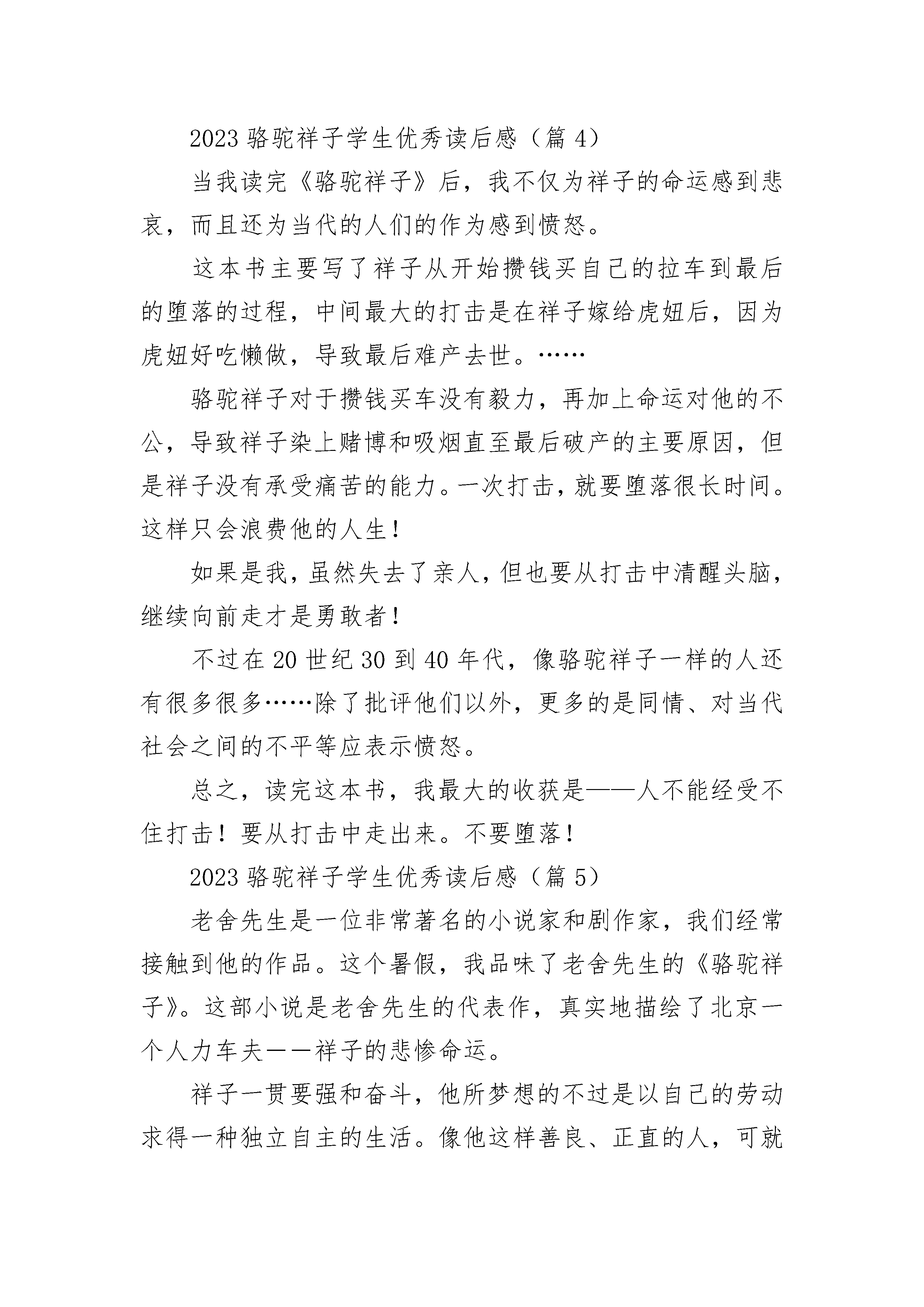 2023 骆驼祥子学生优秀读后感（篇 4）

当我读完《骆驼祥子》后，我不仅为祥子的命运感到悲哀，而且还为当代的人们的作为感到愤怒。

这本书主要写了祥子从开始攒钱买自己的拉车到最后的堕落的过程，中间最大的打击是在祥子嫁给虎妞后，因为虎妞好吃懒做，导致最后难产去世。……

骆驼祥子对于攒钱买车没有毅力，再加上命运对他的不公，导致祥子染上赌博和吸烟直至最后破产的主要原因，但是祥子没有承受痛苦的能力。一次打击，就要堕落很长时间。这样只会浪费他的人生！

如果是我，虽然失去了亲人，但也要从打击中清醒头脑，继续向前走才是勇敢者！

不过在 20 世纪 30 到 40 年代，像骆驼祥子一样的人还有很多很多……除了批评他们以外，更多的是同情、对当代社会之间的不平等应表示愤怒。

总之，读完这本书，我最大的收获是——人不能经受不住打击！要从打击中走出来。不要堕落！

2023 骆驼祥子学生优秀读后感（篇 5）

老舍先生是一位非常著名的小说家和剧作家，我们经常接触到他的作品。这个暑假，我品味了老舍先生的《骆驼祥子》。这部小说是老舍先生的代表作，真实地描绘了北京一个人力车夫——祥子的悲惨命运。

祥子一贯要强和奋斗，他所梦想的不过是以自己的劳动求得一种独立自主的生活。像他这样善良、正直的人，可就